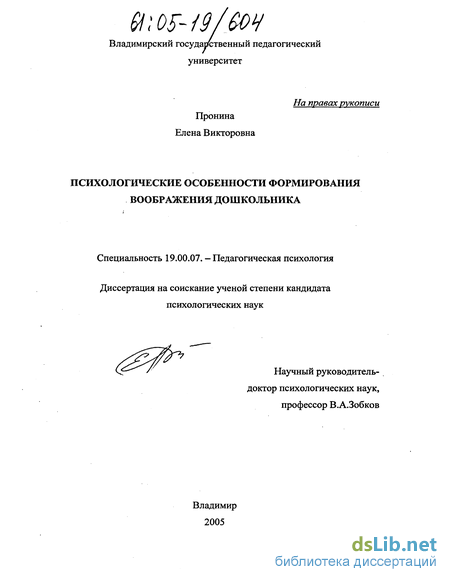 61:05-19/604

Владимирский государственный педагогический университет

На правах рукописи

Пронина
Елена Викторовна

ПСИХОЛОГИЧЕСКИЕ ОСОБЕННОСТИ ФОРМИРОВАНИЯ ВООБРАЖЕНИЯ ДОШКОЛЬНИКА

Специальность 19.00.07. – Педагогическая психология

Диссертация на соискание ученой степени кандидата психологических наук

Научный руководитель-
доктор психологических наук,
профессор В.А.Зобков

Владимир
2005

dsLib.net
библиотека диссертаций